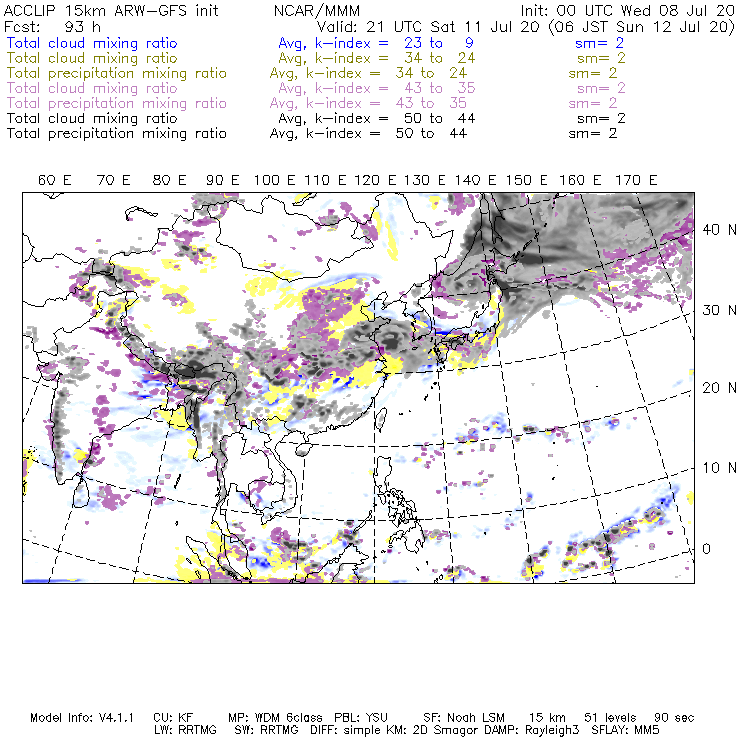 ACCLIP 15km ARW-GFS init NCAR/MMM Init: 00 UTC Wed 08 Jul 20
Fcst: 93 h Valid: 21 UTC Sat 11 Jul 20 (06 JST Sun 12 Jul 20)
Total cloud mixing ratio Avg, k-index = 23 to 9 sm= 2
Total cloud mixing ratio Avg, k-index = 34 to 24 sm= 2
Total precipitation mixing ratio Avg, k-index = 34 to 24 sm= 2
Total cloud mixing ratio Avg, k-index = 43 to 35 sm= 2
Total precipitation mixing ratio Avg, k-index = 43 to 35 sm= 2
Total cloud mixing ratio Avg, k-index = 50 to 44 sm= 2
Total precipitation mixing ratio Avg, k-index = 50 to 44 sm= 2

60 E 70 E 80 E 90 E 100 E 110 E 120 E 130 E 140 E 150 E 160 E 170 E

40 N
30 N
20 N
10 N
0

Model Info: V4.1.1 CU: KF MP: WDM 6class PBL: YSU SF: Noah LSM 15 km 51 levels 90 sec
LW: RRTMG SW: RRTMG DIFF: simple KM: 2D Smagor DAMP: Rayleigh3 SFLAY: MM5